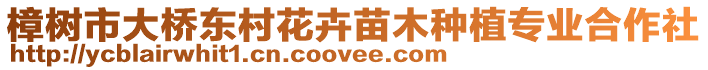 樟树市大桥东村花卉苗木种植专业合作社
http://ycblairwhit1.cn.coovee.com